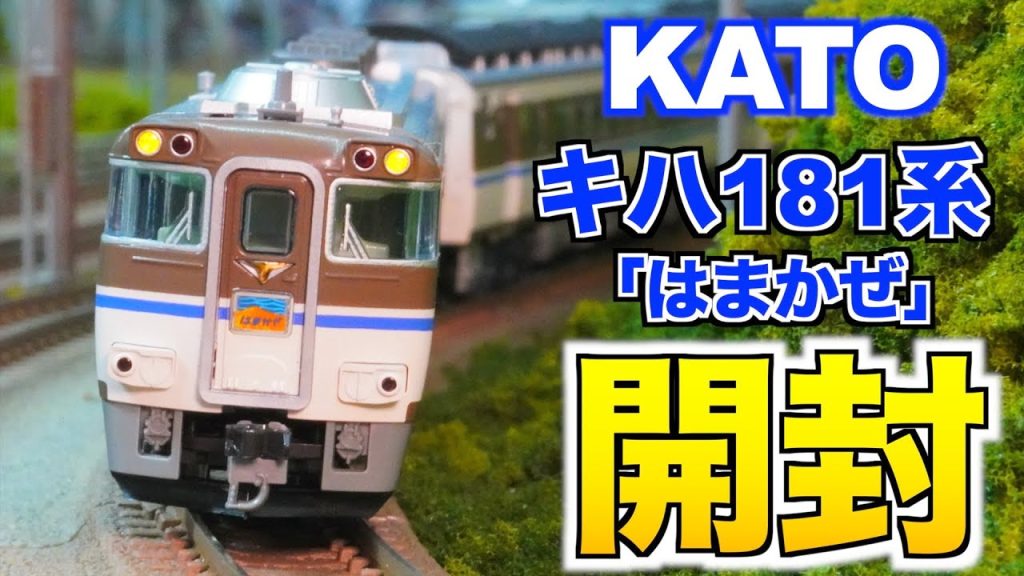 KATO

キハ181系

「はまかぜ」

開封

はまかぜ